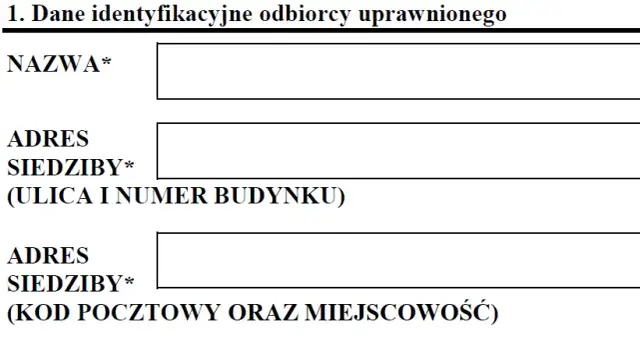 1. Dane identyfikacyjne odbiorcy uprawnionego

NAZWA*

ADRES SIEDZIBY* (ULICA I NUMER BUDYNKU)

ADRES SIEDZIBY* (KOD POCZTOWY ORAZ MIEJSCOWOŚĆ)